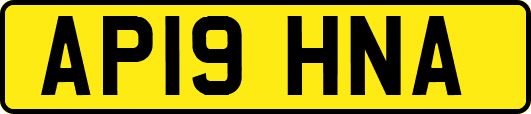 AP19 HNA